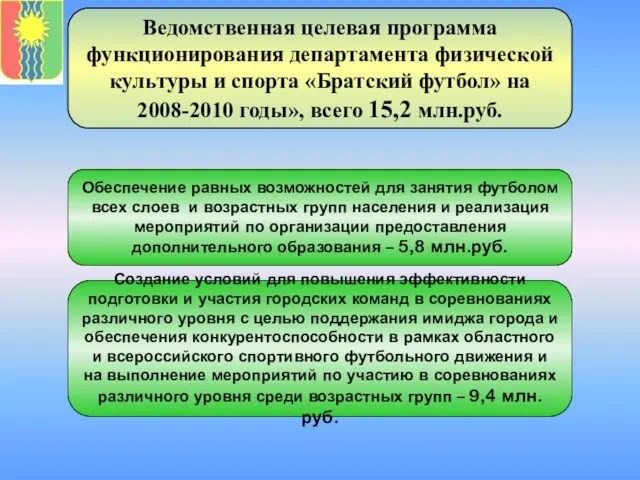 Ведомственная целевая программа функционирования департамента физической культуры и спорта «Братский футбол» на 2008-2010 годы», всего 15,2 млн.руб.

Обеспечение равных возможностей для занятия футболом всех слоев и возрастных групп населения и реализация мероприятий по организации предоставления дополнительного образования – 5,8 млн.руб.

Создание условий для повышения эффективности подготовки и участия городских команд в соревнованиях различного уровня с целью поддержания имиджа города и обеспечения конкурентоспособности в рамках областного и всероссийского спортивного футбольного движения и на выполнение мероприятий по участию в соревнованиях различного уровня среди возрастных групп – 9,4 млн. руб.